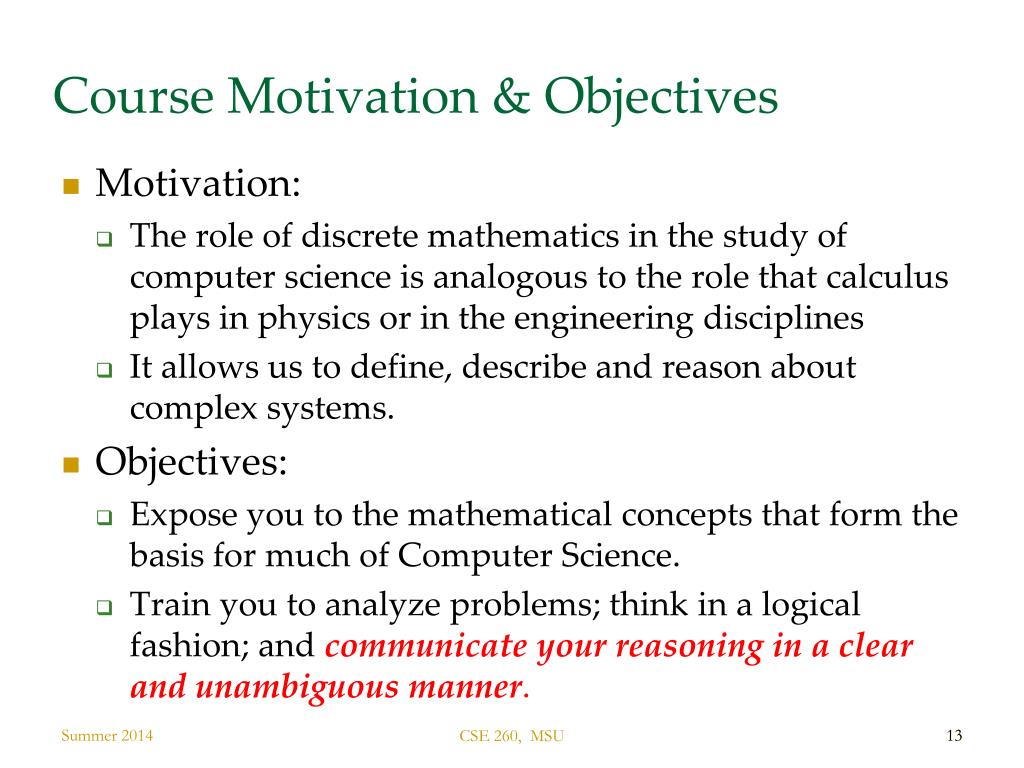 Course Motivation & Objectives

Motivation:

The role of discrete mathematics in the study of computer science is analogous to the role that calculus plays in physics or in the engineering disciplines

It allows us to define, describe and reason about complex systems.

Objectives:

Expose you to the mathematical concepts that form the basis for much of Computer Science.

Train you to analyze problems; think in a logical fashion; and communicate your reasoning in a clear and unambiguous manner.

Summer 2014

CSE 260, MSU

13